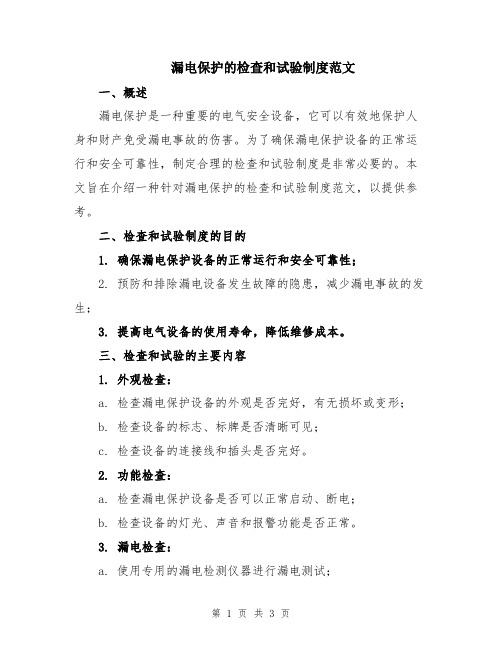 漏电保护的检查和试验制度范文

一、概述

漏电保护是一种重要的电气安全设备，它可以有效地保护人身和财产免受漏电事故的伤害。为了确保漏电保护设备的正常运行和安全可靠性，制定合理的检查和试验制度是非常必要的。本文旨在介绍一种针对漏电保护的检查和试验制度范文，以提供参考。

二、检查和试验制度的目的

1. 确保漏电保护设备的正常运行和安全可靠性；

2. 预防和排除漏电设备发生故障的隐患，减少漏电事故的发生；

3. 提高电气设备的使用寿命，降低维修成本。

三、检查和试验的主要内容

1. 外观检查：

a. 检查漏电保护设备的外观是否完好，有无损坏或变形；

b. 检查设备的标志、标牌是否清晰可见；

c. 检查设备的连接线和插头是否完好。

2. 功能检查：

a. 检查漏电保护设备是否可以正常启动、断电；

b. 检查设备的灯光、声音和报警功能是否正常。

3. 漏电检查：

a. 使用专用的漏电检测仪器进行漏电测试；

第 1 页 共 3 页